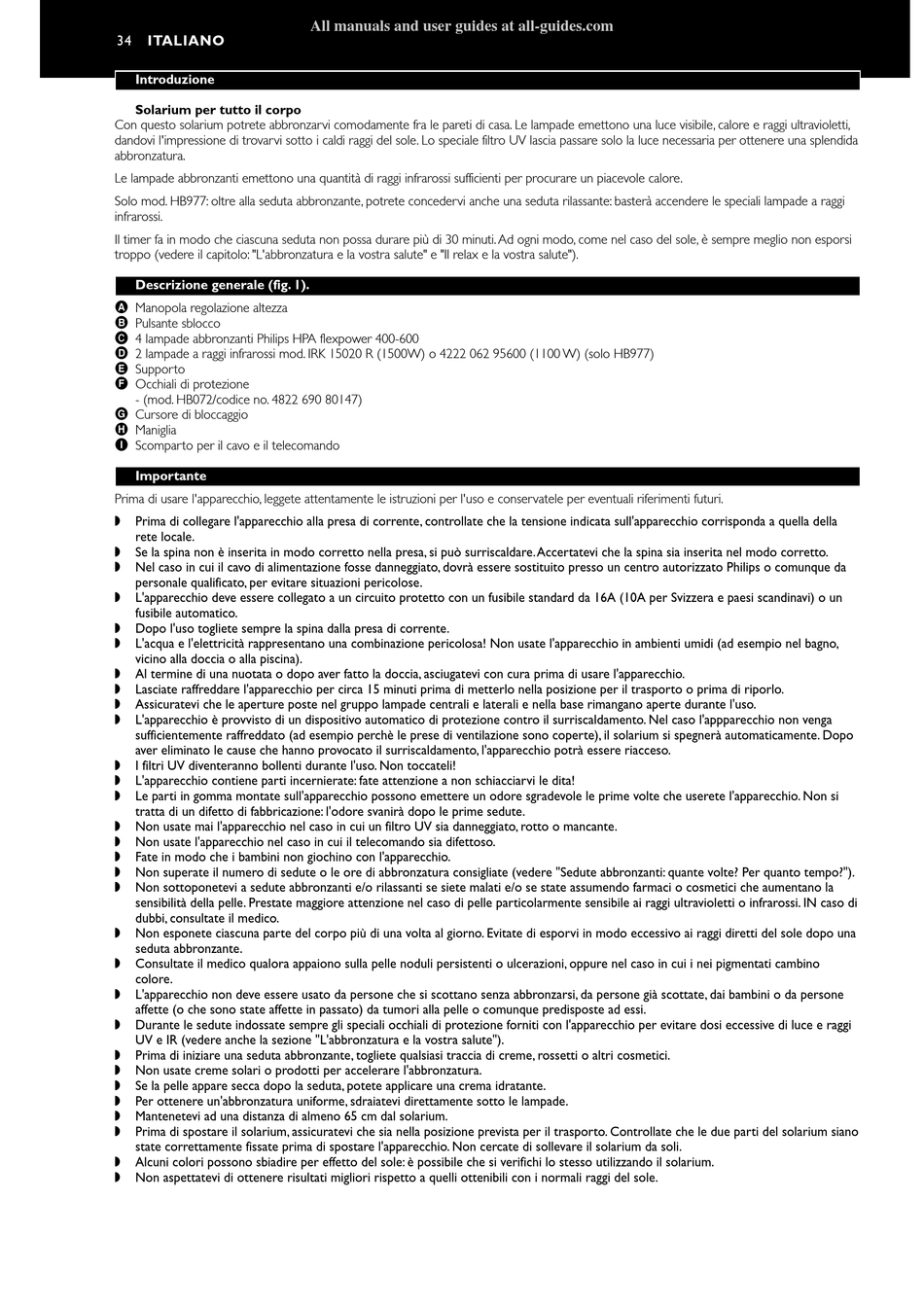 34 ITALIANO

All manuals and user guides at all-guides.com

Introduzione

Solarium per tutto il corpo
Con questo solarium potrete abbronzarvi comodamente fra le pareti di casa. Le lampade emettono una luce visibile, calore e raggi ultravioletti, dandovi l'impressione di trovarvi sotto i caldi raggi del sole. Lo speciale filtro UV lascia passare solo la luce necessaria per ottenere una splendida abbronzatura.

Le lampade abbronzanti emettono una quantità di raggi infrarossi sufficienti per procurare un piacevole calore.

Solo mod. HB977: oltre alla seduta abbronzante, potrete concedervi anche una seduta rilassante: basterà accendere le speciali lampade a raggi infrarossi.

Il timer fa in modo che ciascuna seduta non possa durare più di 30 minuti. Ad ogni modo, come nel caso del sole, è sempre meglio non esporsi troppo (vedere il capitolo: "L'abbronzatura e la vostra salute" e "Il relax e la vostra salute").

Descrizione generale (fig. 1).

A Manopola regolazione altezza
B Pulsante sblocco
C 4 lampade abbronzanti Philips HPA flexpower 400-600
D 2 lampade a raggi infrarossi mod. IRK 15020 R (1500W) o 4222 062 95600 (1100 W) (solo HB977)
E Supporto
F Occhiali di protezione
- (mod. HB072/codice no. 4822 690 80147)
G Cursore di bloccaggio
H Maniglia
I Scomparto per il cavo e il telecomando

Importante

Prima di usare l'apparecchio, leggete attentamente le istruzioni per l'uso e conservatele per eventuali riferimenti futuri.

◗ Prima di collegare l'apparecchio alla presa di corrente, controllate che la tensione indicata sull'apparecchio corrisponda a quella della rete locale.
◗ Se la spina non è inserita in modo corretto nella presa, si può surriscaldare. Accertatevi che la spina sia inserita nel modo corretto.
◗ Nel caso in cui il cavo di alimentazione fosse danneggiato, dovrà essere sostituito presso un centro autorizzato Philips o comunque da personale qualificato, per evitare situazioni pericolose.
◗ L'apparecchio deve essere collegato a un circuito protetto con un fusibile standard da 16A (10A per Svizzera e paesi scandinavi) o un fusibile automatico.
◗ Dopo l'uso togliete sempre la spina dalla presa di corrente.
◗ L'acqua e l'elettricità rappresentano una combinazione pericolosa! Non usate l'apparecchio in ambienti umidi (ad esempio nel bagno, vicino alla doccia o alla piscina).
◗ Al termine di una nuotata o dopo aver fatto la doccia, asciugatevi con cura prima di usare l'apparecchio.
◗ Lasciate raffreddare l'apparecchio per circa 15 minuti prima di metterlo nella posizione per il trasporto o prima di riporlo.
◗ Assicuratevi che le aperture poste nel gruppo lampade centrali e laterali e nella base rimangano aperte durante l'uso.
◗ L'apparecchio è provvisto di un dispositivo automatico di protezione contro il surriscaldamento. Nel caso l'appparecchio non venga sufficientemente raffreddato (ad esempio perchè le prese di ventilazione sono coperte), il solarium si spegnerà automaticamente. Dopo aver eliminato le cause che hanno provocato il surriscaldamento, l'apparecchio potrà essere riacceso.
◗ I filtri UV diventeranno bollenti durante l'uso. Non toccateli!
◗ L'apparecchio contiene parti incernierate: fate attenzione a non schiacciarvi le dita!
◗ Le parti in gomma montate sull'apparecchio possono emettere un odore sgradevole le prime volte che userete l'apparecchio. Non si tratta di un difetto di fabbricazione: l'odore svanirà dopo le prime sedute.
◗ Non usate mai l'apparecchio nel caso in cui un filtro UV sia danneggiato, rotto o mancante.
◗ Non usate l'apparecchio nel caso in cui il telecomando sia difettoso.
◗ Fate in modo che i bambini non giochino con l'apparecchio.
◗ Non superate il numero di sedute o le ore di abbronzatura consigliate (vedere "Sedute abbronzanti: quante volte? Per quanto tempo?").
◗ Non sottoponetevi a sedute abbronzanti e/o rilassanti se siete malati e/o se state assumendo farmaci o cosmetici che aumentano la sensibilità della pelle. Prestate maggiore attenzione nel caso di pelle particolarmente sensibile ai raggi ultravioletti o infrarossi. IN caso di dubbi, consultate il medico.
◗ Non esponete ciascuna parte del corpo più di una volta al giorno. Evitate di esporvi in modo eccessivo ai raggi diretti del sole dopo una seduta abbronzante.
◗ Consultate il medico qualora appaiono sulla pelle noduli persistenti o ulcerazioni, oppure nel caso in cui i nei pigmentati cambino colore.
◗ L'apparecchio non deve essere usato da persone che si scottano senza abbronzarsi, da persone già scottate, dai bambini o da persone affette (o che sono state affette in passato) da tumori alla pelle o comunque predisposte ad essi.
◗ Durante le sedute indossate sempre gli speciali occhiali di protezione forniti con l'apparecchio per evitare dosi eccessive di luce e raggi UV e IR (vedere anche la sezione "L'abbronzatura e la vostra salute").
◗ Prima di iniziare una seduta abbronzante, togliete qualsiasi traccia di creme, rossetti o altri cosmetici.
◗ Non usate creme solari o prodotti per accelerare l'abbronzatura.
◗ Se la pelle appare secca dopo la seduta, potete applicare una crema idratante.
◗ Per ottenere un'abbronzatura uniforme, sdraiatevi direttamente sotto le lampade.
◗ Mantenetevi ad una distanza di almeno 65 cm dal solarium.
◗ Prima di spostare il solarium, assicuratevi che sia nella posizione prevista per il trasporto. Controllate che le due parti del solarium siano state correttamente fissate prima di spostare l'apparecchio. Non cercate di sollevare il solarium da soli.
◗ Alcuni colori possono sbiadire per effetto del sole: è possibile che si verifichi lo stesso utilizzando il solarium.
◗ Non aspettatevi di ottenere risultati migliori rispetto a quelli ottenibili con i normali raggi del sole.